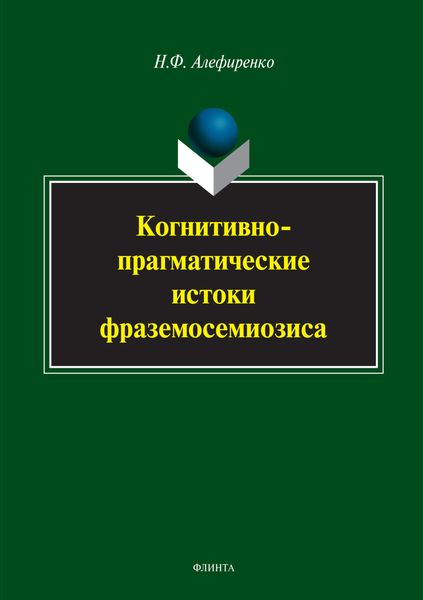 Н.Ф. Алефиренко

Когнитивно-прагматические истоки фраземосемиозиса

ФЛИНТА